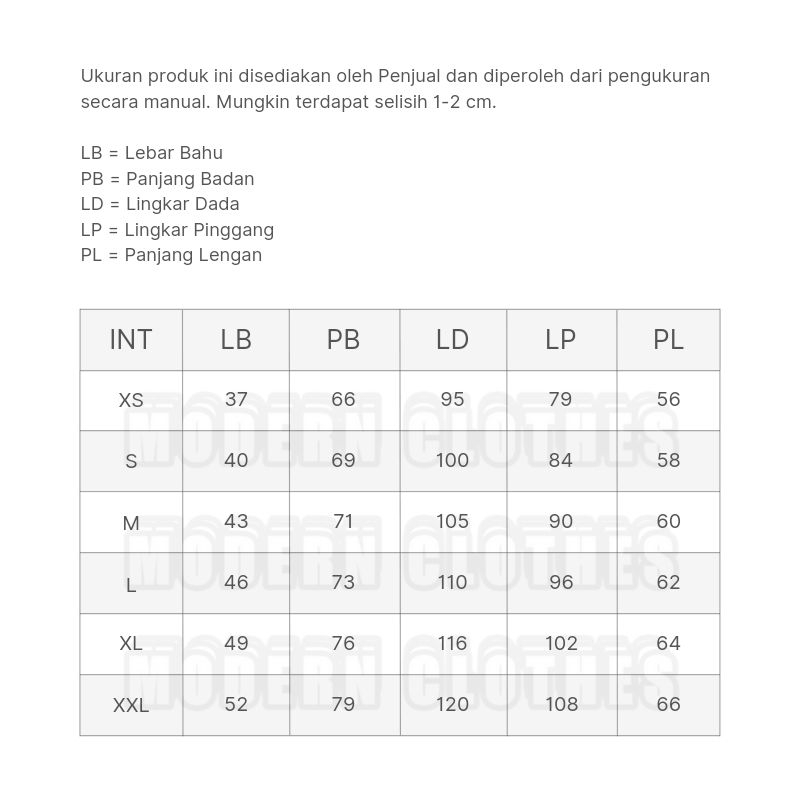 Ukuran produk ini disediakan oleh Penjual dan diperoleh dari pengukuran secara manual. Mungkin terdapat selisih 1-2 cm.

LB = Lebar Bahu
PB = Panjang Badan
LD = Lingkar Dada
LP = Lingkar Pinggang
PL = Panjang Lengan

| INT | LB | PB | LD | LP | PL |
|---|---|---|---|---|---|
| XS | 37 | 66 | 95 | 79 | 56 |
| S | 40 | 69 | 100 | 84 | 58 |
| M | 43 | 71 | 105 | 90 | 60 |
| L | 46 | 73 | 110 | 96 | 62 |
| XL | 49 | 76 | 116 | 102 | 64 |
| XXL | 52 | 79 | 120 | 108 | 66 |

MODERN CLOTHES
MODERN CLOTHES
MODERN CLOTHES